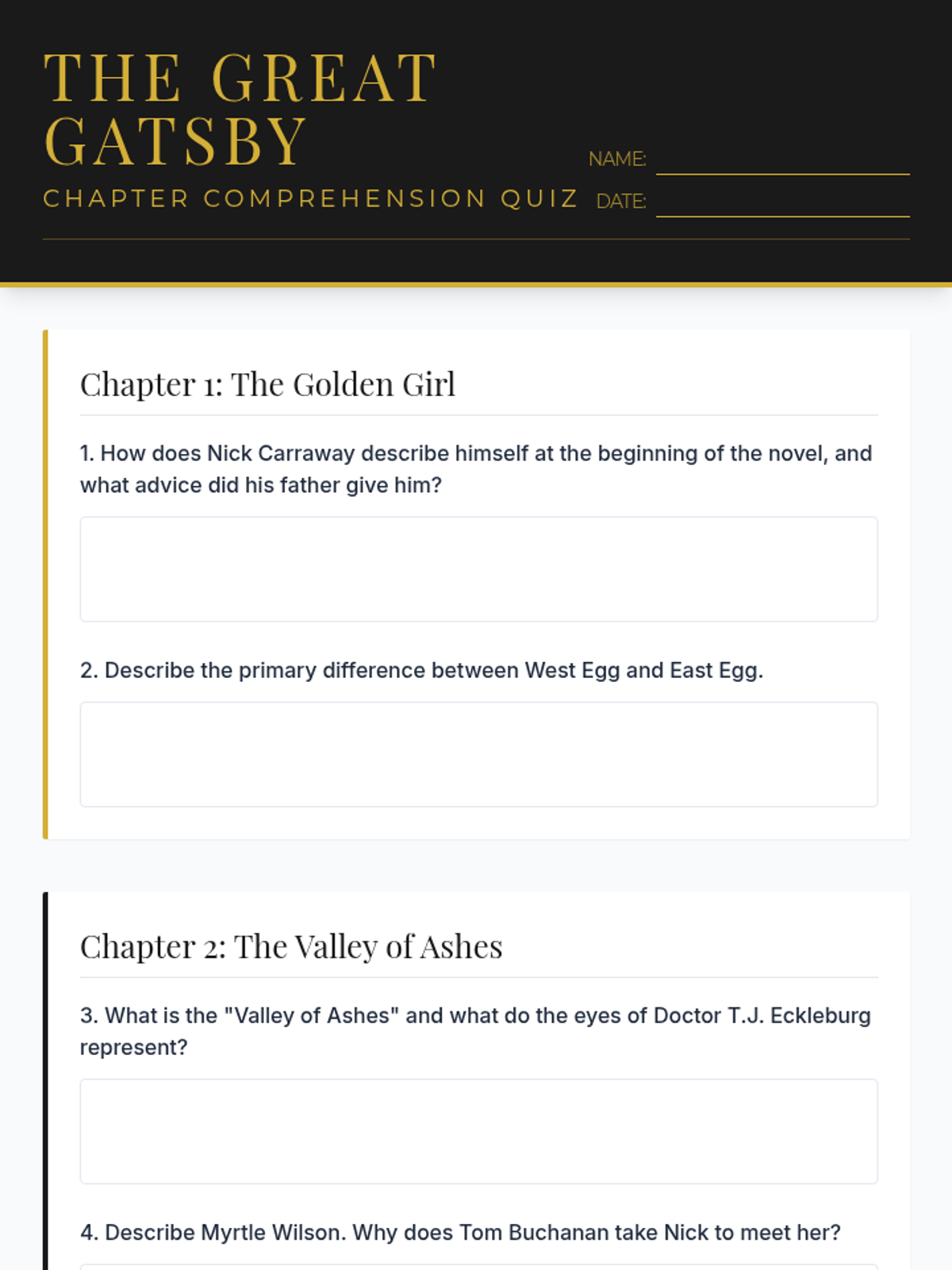 THE GREAT GATSBY

CHAPTER COMPREHENSION QUIZ

NAME:

DATE:

Chapter 1: The Golden Girl

1. How does Nick Carraway describe himself at the beginning of the novel, and what advice did his father give him?

2. Describe the primary difference between West Egg and East Egg.

Chapter 2: The Valley of Ashes

3. What is the "Valley of Ashes" and what do the eyes of Doctor T.J. Eckleburg represent?

4. Describe Myrtle Wilson. Why does Tom Buchanan take Nick to meet her?